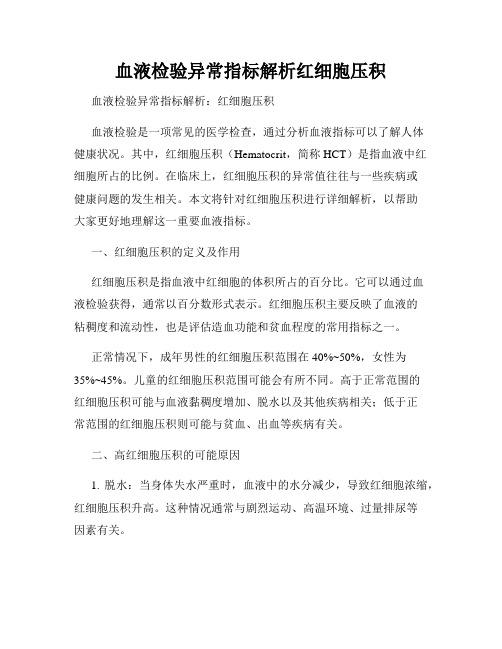 血液检验异常指标解析红细胞压积

血液检验异常指标解析：红细胞压积

血液检验是一项常见的医学检查，通过分析血液指标可以了解人体健康状况。其中，红细胞压积（Hematocrit，简称 HCT）是指血液中红细胞所占的比例。在临床上，红细胞压积的异常值往往与一些疾病或健康问题的发生相关。本文将针对红细胞压积进行详细解析，以帮助大家更好地理解这一重要血液指标。

一、红细胞压积的定义及作用

红细胞压积是指血液中红细胞的体积所占的百分比。它可以通过血液检验获得，通常以百分数形式表示。红细胞压积主要反映了血液的粘稠度和流动性，也是评估造血功能和贫血程度的常用指标之一。

正常情况下，成年男性的红细胞压积范围在 40%~50%，女性为 35%~45%。儿童的红细胞压积范围可能会有所不同。高于正常范围的红细胞压积可能与血液黏稠度增加、脱水以及其他疾病相关；低于正常范围的红细胞压积则可能与贫血、出血等疾病有关。

二、高红细胞压积的可能原因

1. 脱水：当身体失水严重时，血液中的水分减少，导致红细胞浓缩，红细胞压积升高。这种情况通常与剧烈运动、高温环境、过量排尿等因素有关。